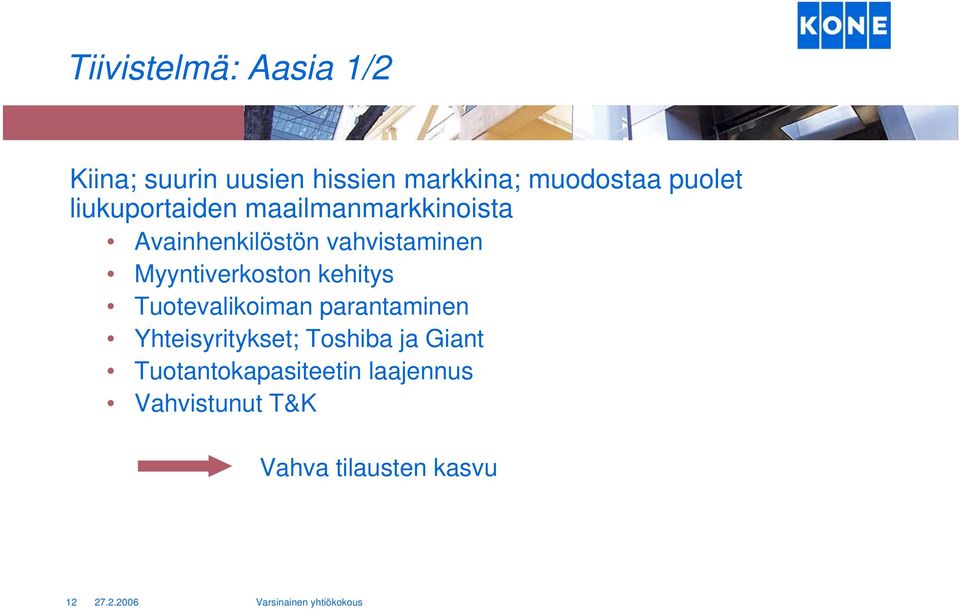 KONE

Tiivistelmä: Aasia 1/2

Kiina; suurin uusien hissien markkina; muodostaa puolet liukuportaiden maailmanmarkkinoista

• Avainhenkilöstön vahvistaminen
• Myyntiverkoston kehitys
• Tuotevalikoiman parantaminen
• Yhteisyritykset; Toshiba ja Giant
• Tuotantokapasiteetin laajennus
• Vahvistunut T&K

Vahva tilausten kasvu

12 27.2.2006 Varsinainen yhtiökokous